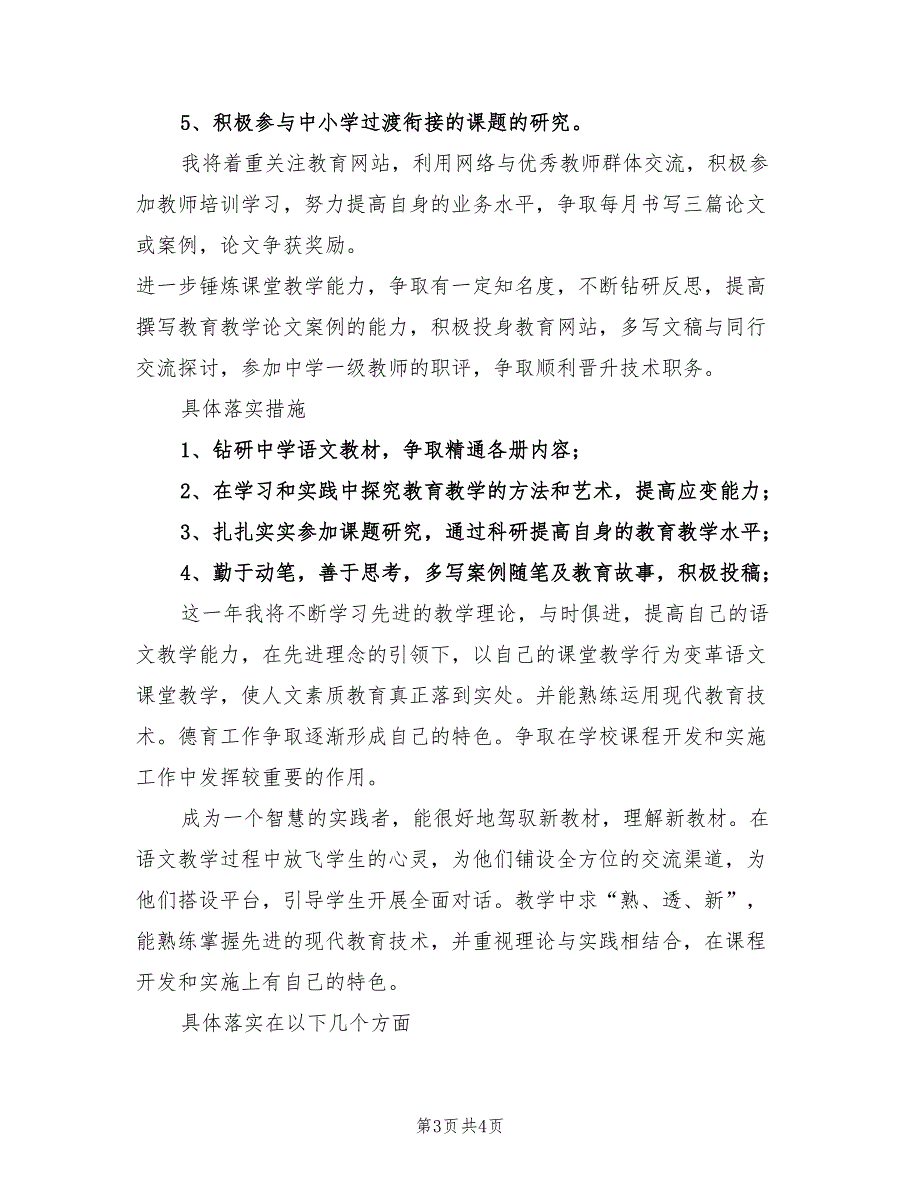 5、积极参与中小学过渡衔接的课题的研究。

我将着重关注教育网站，利用网络与优秀教师群体交流，积极参加教师培训学习，努力提高自身的业务水平，争取每月书写三篇论文或案例，论文争获奖励。

进一步锤炼课堂教学能力，争取有一定知名度，不断钻研反思，提高撰写教育教学论文案例的能力，积极投身教育网站，多写文稿与同行交流探讨，参加中学一级教师的职评，争取顺利晋升技术职务。

具体落实措施

1、钻研中学语文教材，争取精通各册内容；

2、在学习和实践中探究教育教学的方法和艺术，提高应变能力；

3、扎扎实实参加课题研究，通过科研提高自身的教育教学水平；

4、勤于动笔，善于思考，多写案例随笔及教育故事，积极投稿；

这一年我将不断学习先进的教学理论，与时俱进，提高自己的语文教学能力，在先进理念的引领下，以自己的课堂教学行为变革语文课堂教学，使人文素质教育真正落到实处。并能熟练运用现代教育技术。德育工作争取逐渐形成自己的特色。争取在学校课程开发和实施工作中发挥较重要的作用。

成为一个智慧的实践者，能很好地驾驭新教材，理解新教材。在语文教学过程中放飞学生的心灵，为他们铺设全方位的交流渠道，为他们搭设平台，引导学生开展全面对话。教学中求“熟、透、新”，能熟练掌握先进的现代教育技术，并重视理论与实践相结合，在课程开发和实施上有自己的特色。

具体落实在以下几个方面

第3页 共4页